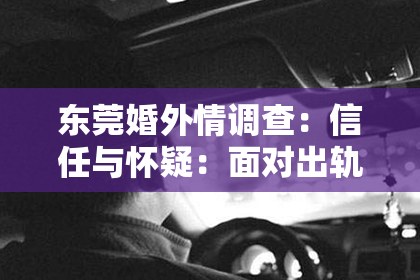 东莞婚外情调查：信任与怀疑：面对出轨